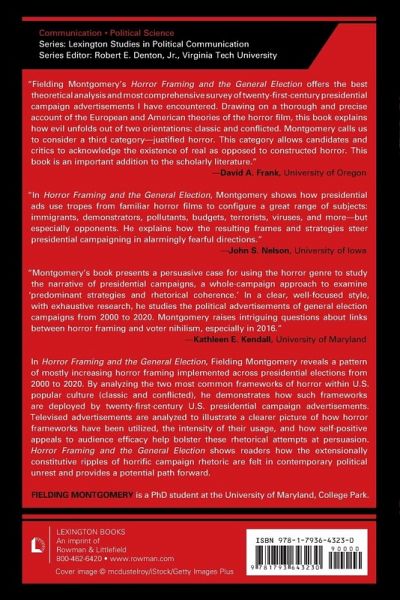 Communication • Political Science
Series: Lexington Studies in Political Communication
Series Editor: Robert E. Denton, Jr., Virginia Tech University

"Fielding Montgomery's Horror Framing and the General Election offers the best theoretical analysis and most comprehensive survey of twenty-first-century presidential campaign advertisements I have encountered. Drawing on a thorough and precise account of the European and American theories of the horror film, this book explains how evil unfolds out of two orientations: classic and conflicted. Montgomery calls us to consider a third category—justified horror. This category allows candidates and critics to acknowledge the existence of real as opposed to constructed horror. This book is an important addition to the scholarly literature."
—David A. Frank, University of Oregon

"In Horror Framing and the General Election, Montgomery shows how presidential ads use tropes from familiar horror films to configure a great range of subjects: immigrants, demonstrators, pollutants, budgets, terrorists, viruses, and more—but especially opponents. He explains how the resulting frames and strategies steer presidential campaigning in alarmingly fearful directions."
—John S. Nelson, University of Iowa

"Montgomery's book presents a persuasive case for using the horror genre to study the narrative of presidential campaigns, a whole-campaign approach to examine 'predominant strategies and rhetorical coherence.' In a clear, well-focused style, with exhaustive research, he studies the political advertisements of general election campaigns from 2000 to 2020. Montgomery raises intriguing questions about links between horror framing and voter nihilism, especially in 2016."
—Kathleen E. Kendall, University of Maryland

In Horror Framing and the General Election, Fielding Montgomery reveals a pattern of mostly increasing horror framing implemented across presidential elections from 2000 to 2020. By analyzing the two most common frameworks of horror within U.S. popular culture (classic and conflicted), he demonstrates how such frameworks are deployed by twenty-first-century U.S. presidential campaign advertisements. Televised advertisements are analyzed to illustrate a clearer picture of how horror frameworks have been utilized, the intensity of their usage, and how self-positive appeals to audience efficacy help bolster these rhetorical attempts at persuasion. Horror Framing and the General Election shows readers how the extensionally constitutive ripples of horrific campaign rhetoric are felt in contemporary political unrest and provides a potential path forward.

FIELDING MONTGOMERY is a PhD student at the University of Maryland, College Park.

LEXINGTON BOOKS
An imprint of
Rowman & Littlefield
800-462-6420 • www.rowman.com

Cover image © mcdustelroy/iStock/Getty Images Plus

ISBN 978-1-7936-4323-0
90000
9 781793 643230